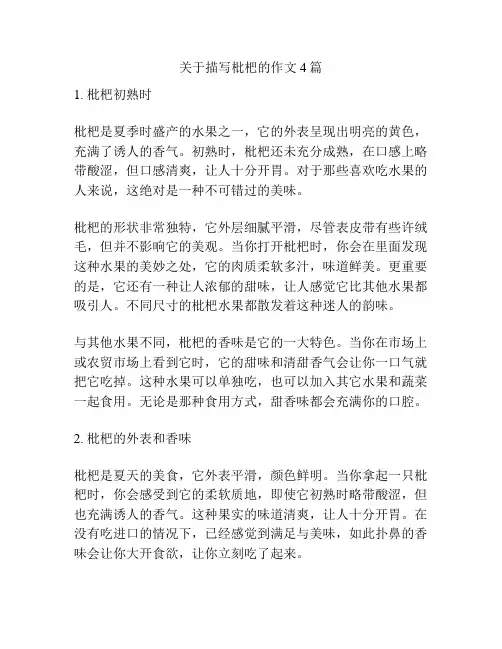 关于描写枇杷的作文4篇

1. 枇杷初熟时

枇杷是夏季时盛产的水果之一，它的外表呈现出明亮的黄色，充满了诱人的香气。初熟时，枇杷还未充分成熟，在口感上略带酸涩，但口感清爽，让人十分开胃。对于那些喜欢吃水果的人来说，这绝对是一种不可错过的美味。

枇杷的形状非常独特，它外层细腻平滑，尽管表皮带有些许绒毛，但并不影响它的美观。当你打开枇杷时，你会在里面发现这种水果的美妙之处，它的肉质柔软多汁，味道鲜美。更重要的是，它还有一种让人浓郁的甜味，让人感觉它比其他水果都吸引人。不同尺寸的枇杷水果都散发着这种迷人的韵味。

与其他水果不同，枇杷的香味是它的一大特色。当你在市场上或农贸市场上看到它时，它的甜味和清甜香气会让你一口气就把它吃掉。这种水果可以单独吃，也可以加入其它水果和蔬菜一起食用。无论是那种食用方式，甜香味都会充满你的口腔。

2. 枇杷的外表和香味

枇杷是夏天的美食，它外表平滑，颜色鲜明。当你拿起一只枇杷时，你会感受到它的柔软质地，即使它初熟时略带酸涩，但也充满诱人的香气。这种果实的味道清爽，让人十分开胃。在没有吃进口的情况下，已经感觉到满足与美味，如此扑鼻的香味会让你大开食欲，让你立刻吃了起来。